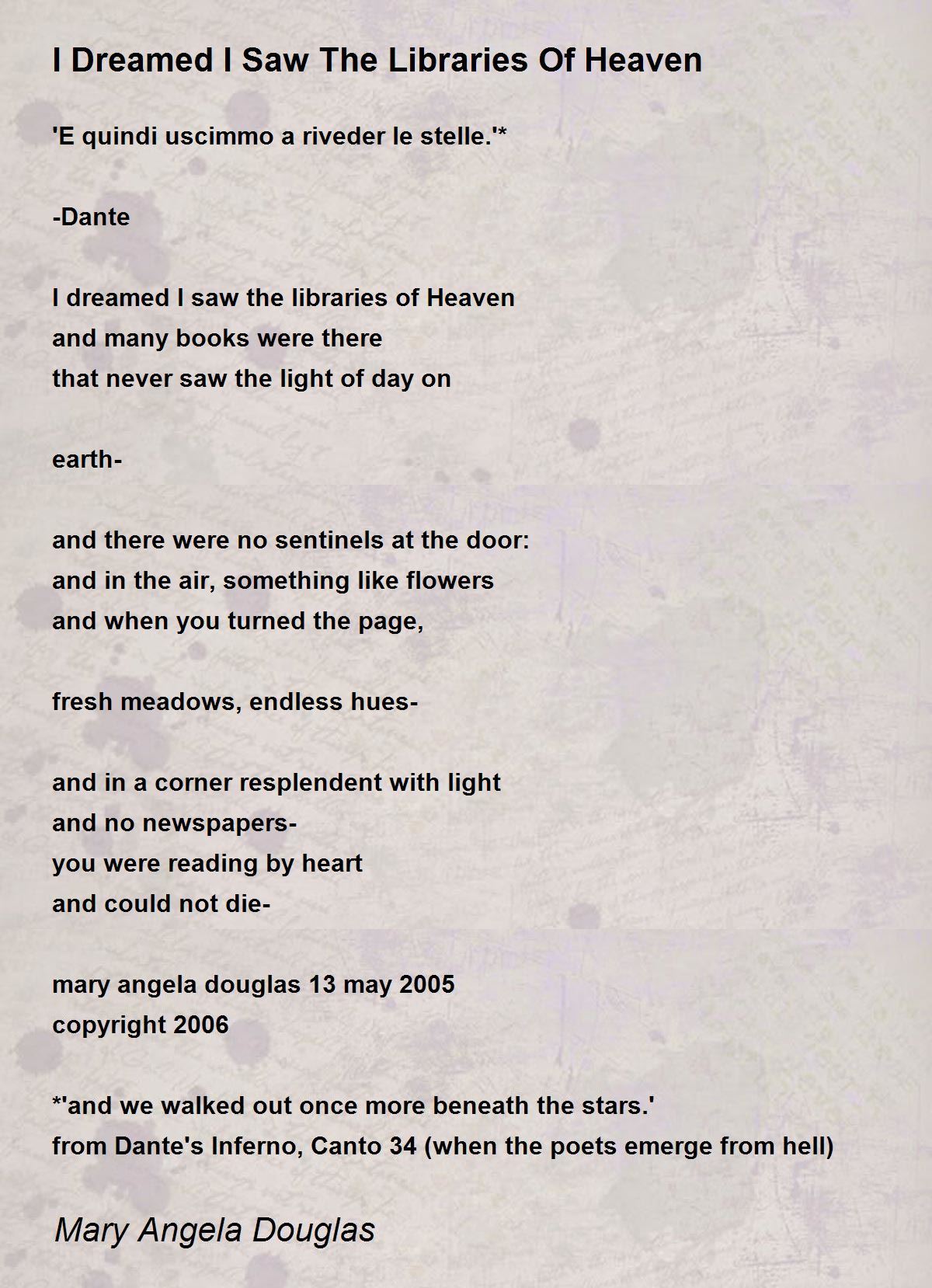 I Dreamed I Saw The Libraries Of Heaven

'E quindi uscimmo a riveder le stelle.'*

-Dante

I dreamed I saw the libraries of Heaven
and many books were there
that never saw the light of day on

earth-

and there were no sentinels at the door:
and in the air, something like flowers
and when you turned the page,

fresh meadows, endless hues-

and in a corner resplendent with light
and no newspapers-
you were reading by heart
and could not die-

mary angela douglas 13 may 2005
copyright 2006

*'and we walked out once more beneath the stars.'
from Dante's Inferno, Canto 34 (when the poets emerge from hell)

Mary Angela Douglas